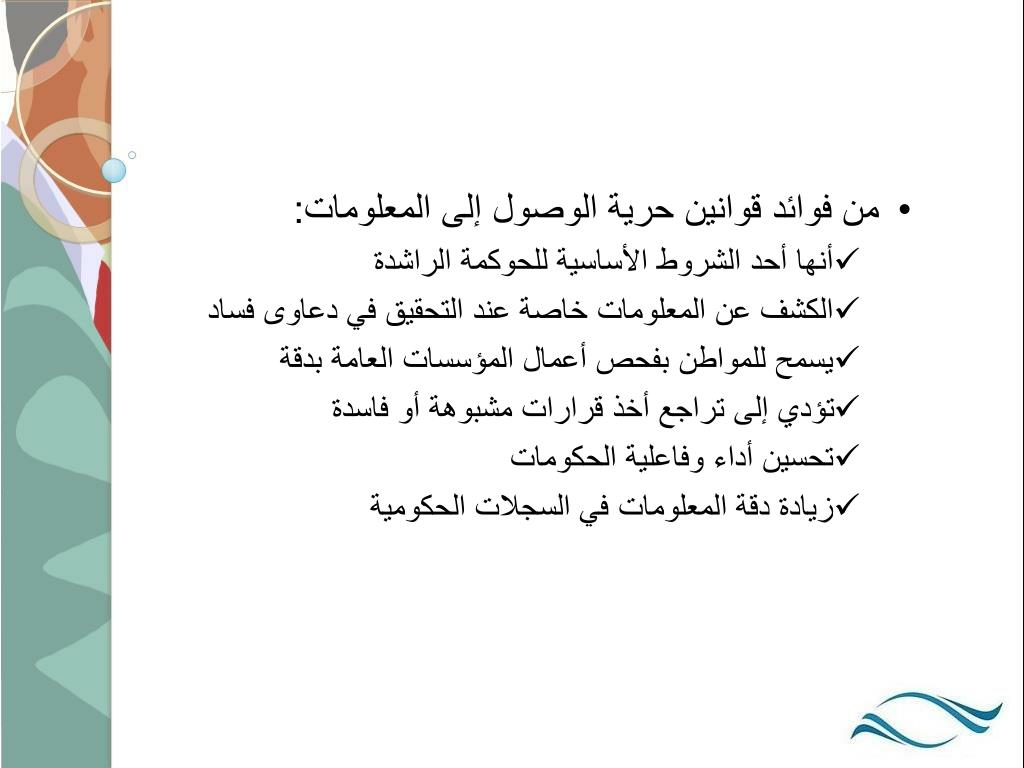 • من فوائد قوانين حرية الوصول إلى المعلومات:

✓أنها أحد الشروط الأساسية للحوكمة الراشدة

✓الكشف عن المعلومات خاصة عند التحقيق في دعاوى فساد

✓يسمح للمواطن بفحص أعمال المؤسسات العامة بدقة

✓تؤدي إلى تراجع أخذ قرارات مشبوهة أو فاسدة

✓تحسين أداء وفاعلية الحكومات

✓زيادة دقة المعلومات في السجلات الحكومية